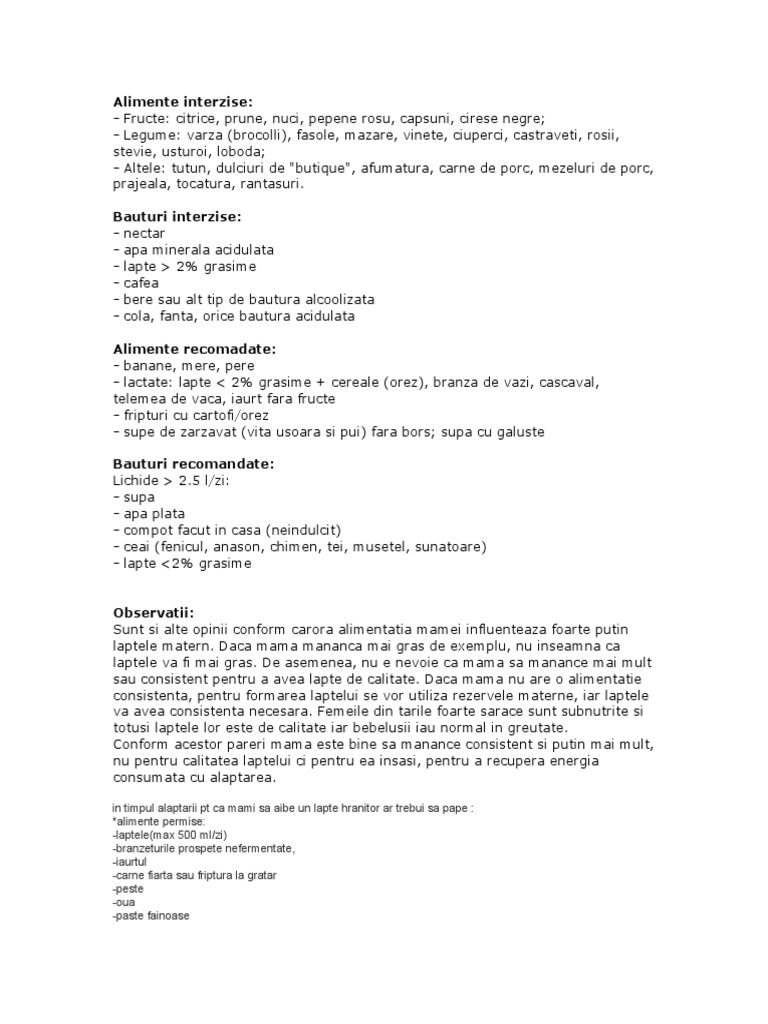 **Alimente interzise:**
- Fructe: citrice, prune, nuci, pepene rosu, capsuni, cirese negre;
- Legume: varza (brocolli), fasole, mazare, vinete, ciuperci, castraveti, rosii, stevie, usturoi, loboda;
- Altele: tutun, dulciuri de "butique", afumatura, carne de porc, mezeluri de porc, prajeala, tocatura, rantasuri.

**Bauturi interzise:**
- nectar
- apa minerala acidulata
- lapte > 2% grasime
- cafea
- bere sau alt tip de bautura alcoolizata
- cola, fanta, orice bautura acidulata

**Alimente recomadate:**
- banane, mere, pere
- lactate: lapte < 2% grasime + cereale (orez), branza de vazi, cascaval, telemea de vaca, iaurt fara fructe
- fripturi cu cartofi/orez
- supe de zarzavat (vita usoara si pui) fara bors; supa cu galuste

**Bauturi recomandate:**
Lichide > 2.5 l/zi:
- supa
- apa plata
- compot facut in casa (neindulcit)
- ceai (fenicul, anason, chimen, tei, musetel, sunatoare)
- lapte <2% grasime

**Observatii:**
Sunt si alte opinii conform carora alimentatia mamei influenteaza foarte putin laptele matern. Daca mama mananca mai gras de exemplu, nu inseamna ca laptele va fi mai gras. De asemenea, nu e nevoie ca mama sa manance mai mult sau consistent pentru a avea lapte de calitate. Daca mama nu are o alimentatie consistenta, pentru formarea laptelui se vor utiliza rezervele materne, iar laptele va avea consistenta necesara. Femeile din tarile foarte sarace sunt subnutrite si totusi laptele lor este de calitate iar bebelusii iau normal in greutate.
Conform acestor pareri mama este bine sa manance consistent si putin mai mult, nu pentru calitatea laptelui ci pentru ea insasi, pentru a recupera energia consumata cu alaptarea.

in timpul alaptarii pt ca mami sa aibe un lapte hranitor ar trebui sa pape :
*alimente permise:
-laptele(max 500 ml/zi)
-branzeturile prospete nefermentate,
-iaurtul
-carne fiarta sau friptura la gratar
-peste
-oua
-paste fainoase